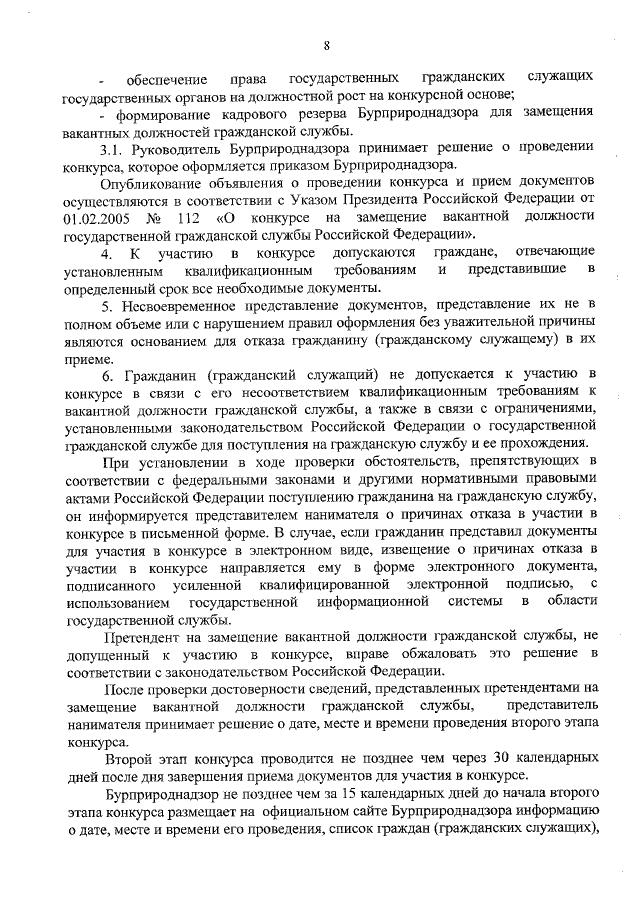 8

- обеспечение права государственных гражданских служащих государственных органов на должностной рост на конкурсной основе;

- формирование кадрового резерва Бурприроднадзора для замещения вакантных должностей гражданской службы.

3.1. Руководитель Бурприроднадзора принимает решение о проведении конкурса, которое оформляется приказом Бурприроднадзора.

Опубликование объявления о проведении конкурса и прием документов осуществляются в соответствии с Указом Президента Российской Федерации от 01.02.2005 № 112 «О конкурсе на замещение вакантной должности государственной гражданской службы Российской Федерации».

4. К участию в конкурсе допускаются граждане, отвечающие установленным квалификационным требованиям и представившие в определенный срок все необходимые документы.

5. Несвоевременное представление документов, представление их не в полном объеме или с нарушением правил оформления без уважительной причины являются основанием для отказа гражданину (гражданскому служащему) в их приеме.

6. Гражданин (гражданский служащий) не допускается к участию в конкурсе в связи с его несоответствием квалификационным требованиям к вакантной должности гражданской службы, а также в связи с ограничениями, установленными законодательством Российской Федерации о государственной гражданской службе для поступления на гражданскую службу и ее прохождения.

При установлении в ходе проверки обстоятельств, препятствующих в соответствии с федеральными законами и другими нормативными правовыми актами Российской Федерации поступлению гражданина на гражданскую службу, он информируется представителем нанимателя о причинах отказа в участии в конкурсе в письменной форме. В случае, если гражданин представил документы для участия в конкурсе в электронном виде, извещение о причинах отказа в участии в конкурсе направляется ему в форме электронного документа, подписанного усиленной квалифицированной электронной подписью, с использованием государственной информационной системы в области государственной службы.

Претендент на замещение вакантной должности гражданской службы, не допущенный к участию в конкурсе, вправе обжаловать это решение в соответствии с законодательством Российской Федерации.

После проверки достоверности сведений, представленных претендентами на замещение вакантной должности гражданской службы, представитель нанимателя принимает решение о дате, месте и времени проведения второго этапа конкурса.

Второй этап конкурса проводится не позднее чем через 30 календарных дней после дня завершения приема документов для участия в конкурсе.

Бурприроднадзор не позднее чем за 15 календарных дней до начала второго этапа конкурса размещает на официальном сайте Бурприроднадзора информацию о дате, месте и времени его проведения, список граждан (гражданских служащих),